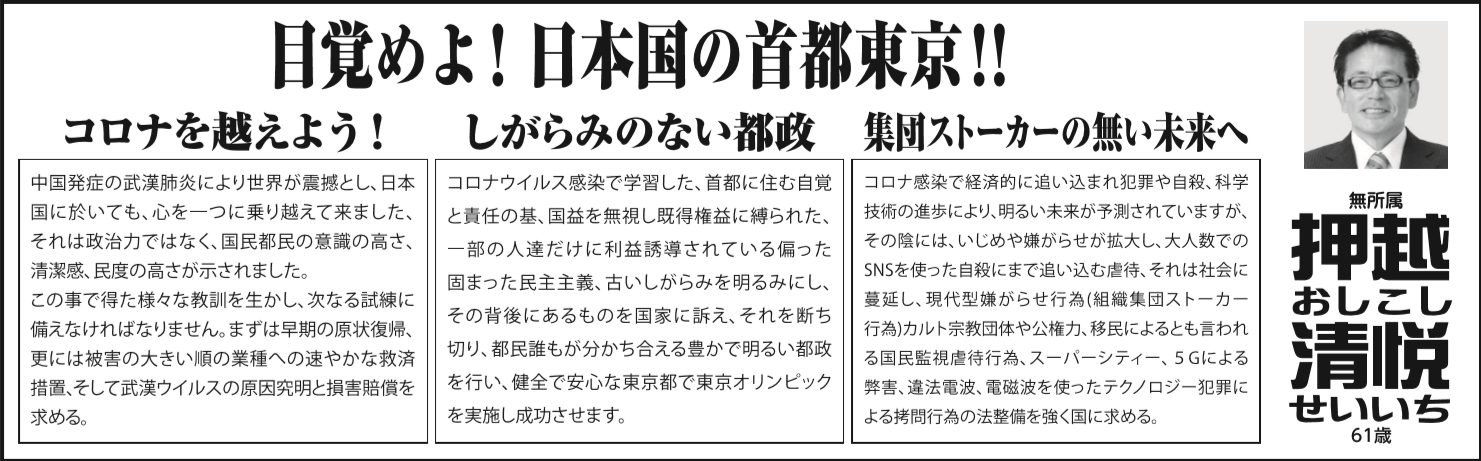 目覚めよ！日本国の首都東京!!

コロナを越えよう！

中国発症の武漢肺炎により世界が震撼とし、日本国に於いても、心を一つに乗り越えて来ました、それは政治力ではなく、国民都民の意識の高さ、清潔感、民度の高さが示されました。
この事で得た様々な教訓を生かし、次なる試練に備えなければなりません。まずは早期の原状復帰、更には被害の大きい順の業種への速やかな救済措置、そして武漢ウイルスの原因究明と損害賠償を求める。

しがらみのない都政

コロナウイルス感染で学習した、首都に住む自覚と責任の基、国益を無視し既得権益に縛られた、一部の人達だけに利益誘導されている偏った固まった民主主義、古いしがらみを明るみにし、その背後にあるものを国家に訴え、それを断ち切り、都民誰もが分かち合える豊かで明るい都政を行い、健全で安心な東京都で東京オリンピックを実施し成功させます。

集団ストーカーの無い未来へ

コロナ感染で経済的に追い込まれ犯罪や自殺、科学技術の進歩により、明るい未来が予測されていますが、その陰には、いじめや嫌がらせが拡大し、大人数でのSNSを使った自殺にまで追い込む虐待、それは社会に蔓延し、現代型嫌がらせ行為（組織集団ストーカー行為）カルト宗教団体や公権力、移民によるとも言われる国民監視虐待行為、スーパーシティー、5Gによる弊害、違法電波、電磁波を使ったテクノロジー犯罪による拷問行為の法整備を強く国に求める。

無所属
押越
おしこし
清悦
せいいち
61歳